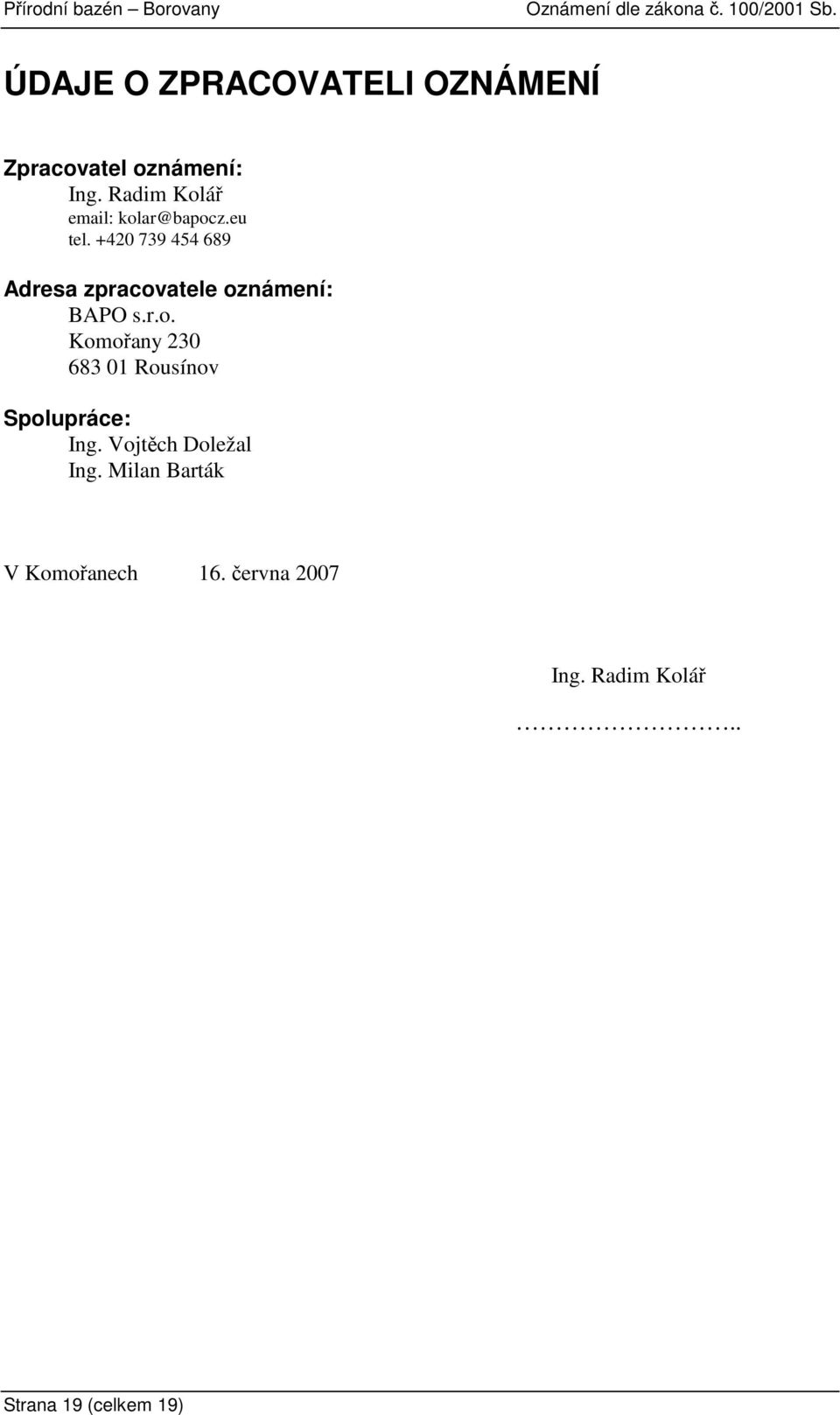 Přírodní bazén – Borovany Oznámení dle zákona č. 100/2001 Sb.

ÚDAJE O ZPRACOVATELI OZNÁMENÍ

Zpracovatel oznámení:
Ing. Radim Kolář
email: kolar@bapocz.eu
tel. +420 739 454 689

Adresa zpracovatele oznámení:
BAPO s.r.o.
Komořany 230
683 01 Rousínov

Spolupráce:
Ing. Vojtěch Doležal
Ing. Milan Barták

V Komořanech 16. června 2007

Ing. Radim Kolář
……………………..

Strana 19 (celkem 19)